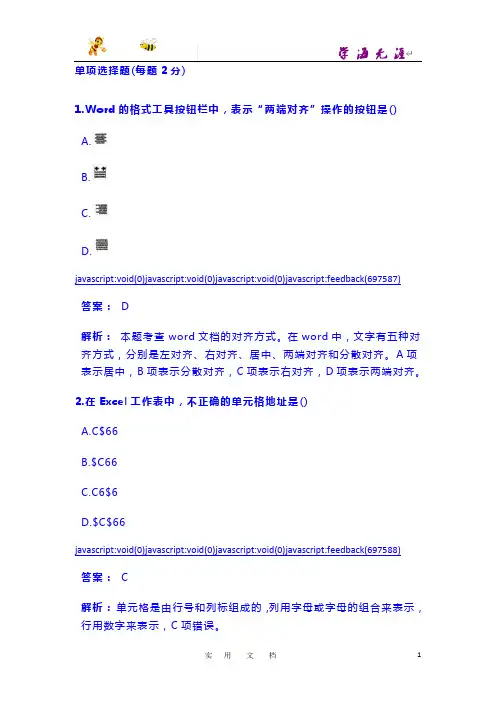 学海无涯

单项选择题(每题 2 分)

1.Word 的格式工具按钮栏中，表示“两端对齐”操作的按钮是()

A.

B.

C.

D.

javascript:void(0)javascript:void(0)javascript:void(0)javascript:feedback(697587)

答案： D

解析： 本题考查 word 文档的对齐方式。在 word 中，文字有五种对齐方式，分别是左对齐、右对齐、居中、两端对齐和分散对齐。A 项表示居中，B 项表示分散对齐，C 项表示右对齐，D 项表示两端对齐。

2.在 Excel 工作表中，不正确的单元格地址是()

A.C$66

B.$C66

C.C6$6

D.$C$66

javascript:void(0)javascript:void(0)javascript:void(0)javascript:feedback(697588)

答案： C

解析：单元格是由行号和列标组成的，列用字母或字母的组合来表示，行用数字来表示，C 项错误。

实 用 文 档

1